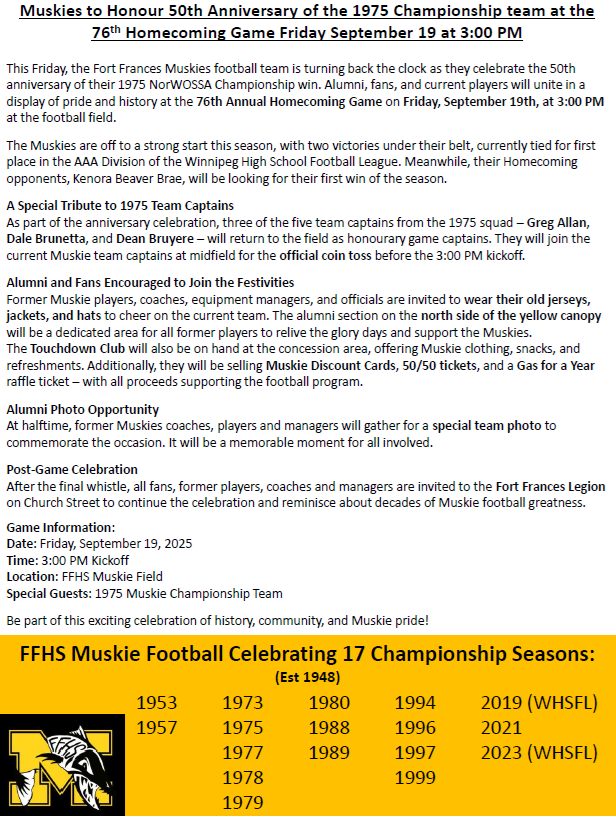 Muskies to Honour 50th Anniversary of the 1975 Championship team at the 76th Homecoming Game Friday September 19 at 3:00 PM

This Friday, the Fort Frances Muskies football team is turning back the clock as they celebrate the 50th anniversary of their 1975 NorWOSSA Championship win. Alumni, fans, and current players will unite in a display of pride and history at the 76th Annual Homecoming Game on Friday, September 19th, at 3:00 PM at the football field.

The Muskies are off to a strong start this season, with two victories under their belt, currently tied for first place in the AAA Division of the Winnipeg High School Football League. Meanwhile, their Homecoming opponents, Kenora Beaver Brae, will be looking for their first win of the season.

A Special Tribute to 1975 Team Captains
As part of the anniversary celebration, three of the five team captains from the 1975 squad – Greg Allan, Dale Brunetta, and Dean Bruyere – will return to the field as honourary game captains. They will join the current Muskie team captains at midfield for the official coin toss before the 3:00 PM kickoff.

Alumni and Fans Encouraged to Join the Festivities
Former Muskie players, coaches, equipment managers, and officials are invited to wear their old jerseys, jackets, and hats to cheer on the current team. The alumni section on the north side of the yellow canopy will be a dedicated area for all former players to relive the glory days and support the Muskies.
The Touchdown Club will also be on hand at the concession area, offering Muskie clothing, snacks, and refreshments. Additionally, they will be selling Muskie Discount Cards, 50/50 tickets, and a Gas for a Year raffle ticket – with all proceeds supporting the football program.

Alumni Photo Opportunity
At halftime, former Muskies coaches, players and managers will gather for a special team photo to commemorate the occasion. It will be a memorable moment for all involved.

Post-Game Celebration
After the final whistle, all fans, former players, coaches and managers are invited to the Fort Frances Legion on Church Street to continue the celebration and reminisce about decades of Muskie football greatness.

Game Information:
Date: Friday, September 19, 2025
Time: 3:00 PM Kickoff
Location: FFHS Muskie Field
Special Guests: 1975 Muskie Championship Team

Be part of this exciting celebration of history, community, and Muskie pride!

FFHS Muskie Football Celebrating 17 Championship Seasons:
(Est 1948)

1953
1957

1973
1975
1977
1978
1979

1980
1988
1989

1994
1996
1997
1999

2019 (WHSFL)
2021
2023 (WHSFL)

FFHS